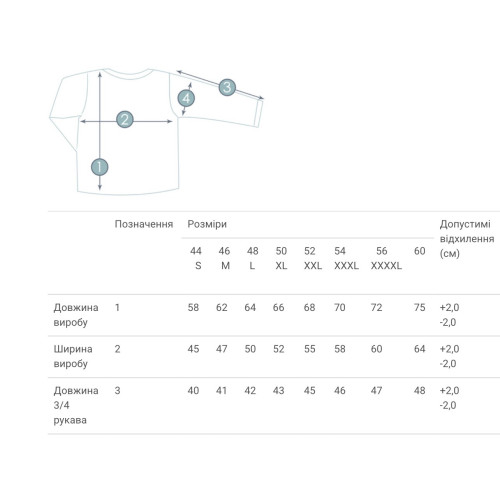 3
4
2
1

| | Позначення | Розміри | | | | | | | | Допустимі відхилення (см) |
|---|---|---|---|---|---|---|---|---|---|---|
| | | 44 S | 46 M | 48 L | 50 XL | 52 XXL | 54 XXXL | 56 XXXXL | 60 | |
| Довжина виробу | 1 | 58 | 62 | 64 | 66 | 68 | 70 | 72 | 75 | +2,0 -2,0 |
| Ширина виробу | 2 | 45 | 47 | 50 | 52 | 55 | 58 | 60 | 64 | +2,0 -2,0 |
| Довжина 3/4 рукава | 3 | 40 | 41 | 42 | 43 | 45 | 46 | 47 | 48 | +2,0 -2,0 |